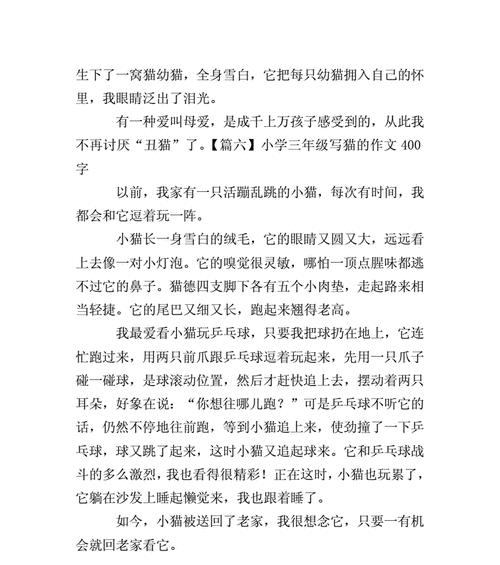 生下了一窝猫幼猫，全身雪白，它把每只幼猫拥入自己的怀里，我眼睛泛出了泪光。

有一种爱叫母爱，是成千上万孩子感受到的，从此我不再讨厌“丑猫”了。【篇六】小学三年级写猫的作文 400 字

以前，我家有一只活蹦乱跳的小猫，每次有时间，我都会和它逗着玩一阵。

小猫长一身雪白的绒毛，它的眼睛又圆又大，远远看上去像一对小灯泡。它的嗅觉很灵敏，哪怕一顶点腥味都逃不过它的鼻子。猫德四支脚下各有五个小肉垫，走起路来相当轻捷。它的尾巴又细又长，跑起来翘得老高。

我最爱看小猫玩乒乓球，只要我把球扔在地上，它连忙跑过来，用两只前爪跟乒乓球逗着玩起来，先用一只爪子碰一碰球，是球滚动位置，然后才赶快追上去，摆动着两只耳朵，好象在说：“你想往哪儿跑？”可是乒乓球不听它的话，仍然不停地往前跑，等到小猫追上来，使劲撞了一下乒乓球，球又跳了起来，这时小猫又追起球来。它和乒乓球战斗的多么激烈，我也看得很精彩！正在这时，小猫也玩累了，它躺在沙发上睡起懒觉来，我也跟着睡了。

如今，小猫被送回了老家，我很想念它，只要一有机会就回老家看它。